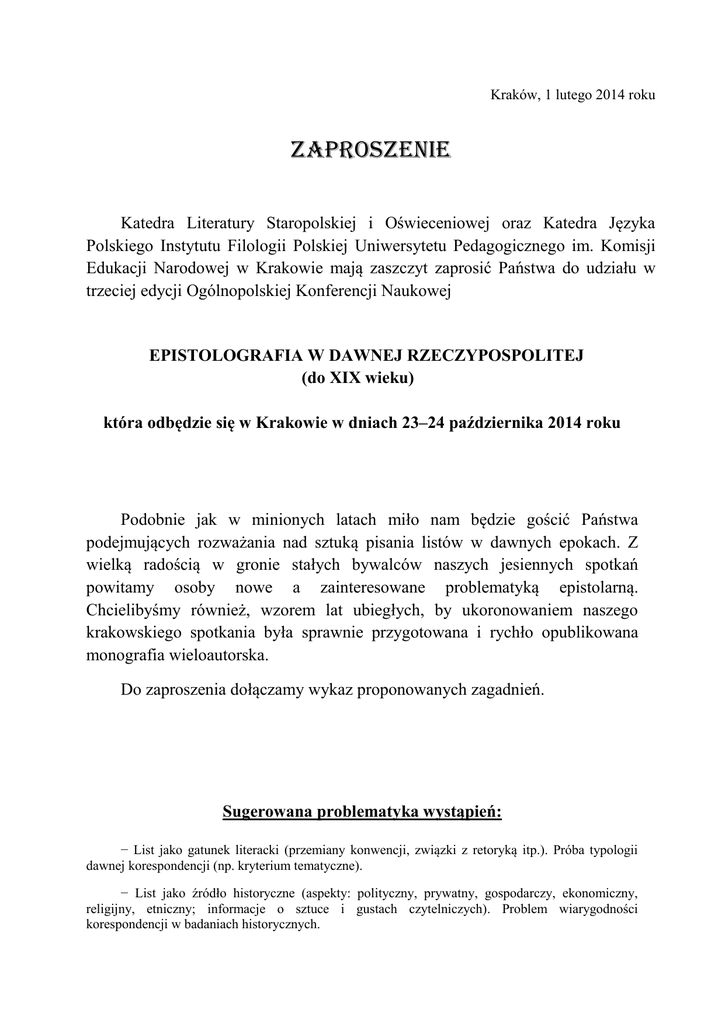 Kraków, 1 lutego 2014 roku

ZAPROSZENIE

Katedra Literatury Staropolskiej i Oświeceniowej oraz Katedra Języka Polskiego Instytutu Filologii Polskiej Uniwersytetu Pedagogicznego im. Komisji Edukacji Narodowej w Krakowie mają zaszczyt zaprosić Państwa do udziału w trzeciej edycji Ogólnopolskiej Konferencji Naukowej

EPISTOLOGRAFIA W DAWNEJ RZECZYPOSPOLITEJ
(do XIX wieku)

która odbędzie się w Krakowie w dniach 23–24 października 2014 roku

Podobnie jak w minionych latach miło nam będzie gościć Państwa podejmujących rozważania nad sztuką pisania listów w dawnych epokach. Z wielką radością w gronie stałych bywalców naszych jesiennych spotkań powitamy osoby nowe a zainteresowane problematyką epistolarną. Chcielibyśmy również, wzorem lat ubiegłych, by ukoronowaniem naszego krakowskiego spotkania była sprawnie przygotowana i rychło opublikowana monografia wieloautorska.

Do zaproszenia dołączamy wykaz proponowanych zagadnień.

Sugerowana problematyka wystąpień:

− List jako gatunek literacki (przemiany konwencji, związki z retoryką itp.). Próba typologii dawnej korespondencji (np. kryterium tematyczne).

− List jako źródło historyczne (aspekty: polityczny, prywatny, gospodarczy, ekonomiczny, religijny, etniczny; informacje o sztuce i gustach czytelniczych). Problem wiarygodności korespondencji w badaniach historycznych.